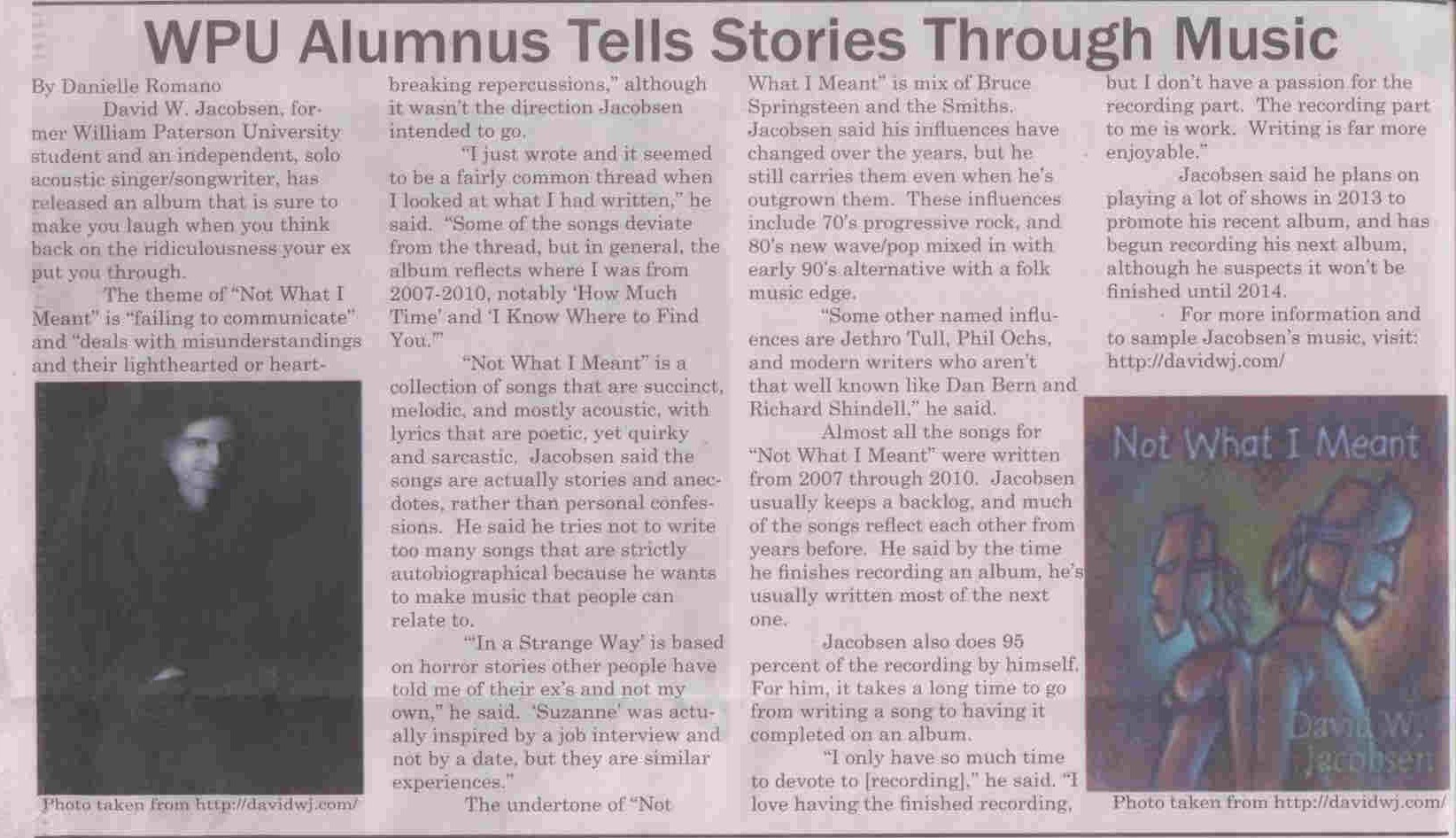 WPU Alumnus Tells Stories Through Music

By Danielle Romano

David W. Jacobsen, former William Paterson University student and an independent, solo acoustic singer/songwriter, has released an album that is sure to make you laugh when you think back on the ridiculousness your ex put you through.

The theme of "Not What I Meant" is "failing to communicate" and "deals with misunderstandings and their lighthearted or heartbreaking repercussions," although it wasn't the direction Jacobsen intended to go.

"I just wrote and it seemed to be a fairly common thread when I looked at what I had written," he said. "Some of the songs deviate from the thread, but in general, the album reflects where I was from 2007-2010, notably 'How Much Time' and 'I Know Where to Find You.'"

"Not What I Meant" is a collection of songs that are succinct, melodic, and mostly acoustic, with lyrics that are poetic, yet quirky and sarcastic. Jacobsen said the songs are actually stories and anecdotes, rather than personal confessions. He said he tries not to write too many songs that are strictly autobiographical because he wants to make music that people can relate to.

"'In a Strange Way' is based on horror stories other people have told me of their ex's and not my own," he said. 'Suzanne' was actually inspired by a job interview and not by a date, but they are similar experiences."

The undertone of "Not What I Meant" is mix of Bruce Springsteen and the Smiths. Jacobsen said his influences have changed over the years, but he still carries them even when he's outgrown them. These influences include 70's progressive rock, and 80's new wave/pop mixed in with early 90's alternative with a folk music edge.

"Some other named influences are Jethro Tull, Phil Ochs, and modern writers who aren't that well known like Dan Bern and Richard Shindell," he said.

Almost all the songs for "Not What I Meant" were written from 2007 through 2010. Jacobsen usually keeps a backlog, and much of the songs reflect each other from years before. He said by the time he finishes recording an album, he's usually written most of the next one.

Jacobsen also does 95 percent of the recording by himself. For him, it takes a long time to go from writing a song to having it completed on an album.

"I only have so much time to devote to [recording]," he said. "I love having the finished recording, but I don't have a passion for the recording part. The recording part to me is work. Writing is far more enjoyable."

Jacobsen said he plans on playing a lot of shows in 2013 to promote his recent album, and has begun recording his next album, although he suspects it won't be finished until 2014.

For more information and to sample Jacobsen's music, visit: http://davidwj.com/

Photo taken from http://davidwj.com/

Not What I Meant

David W. Jacobsen

Photo taken from http://davidwj.com/